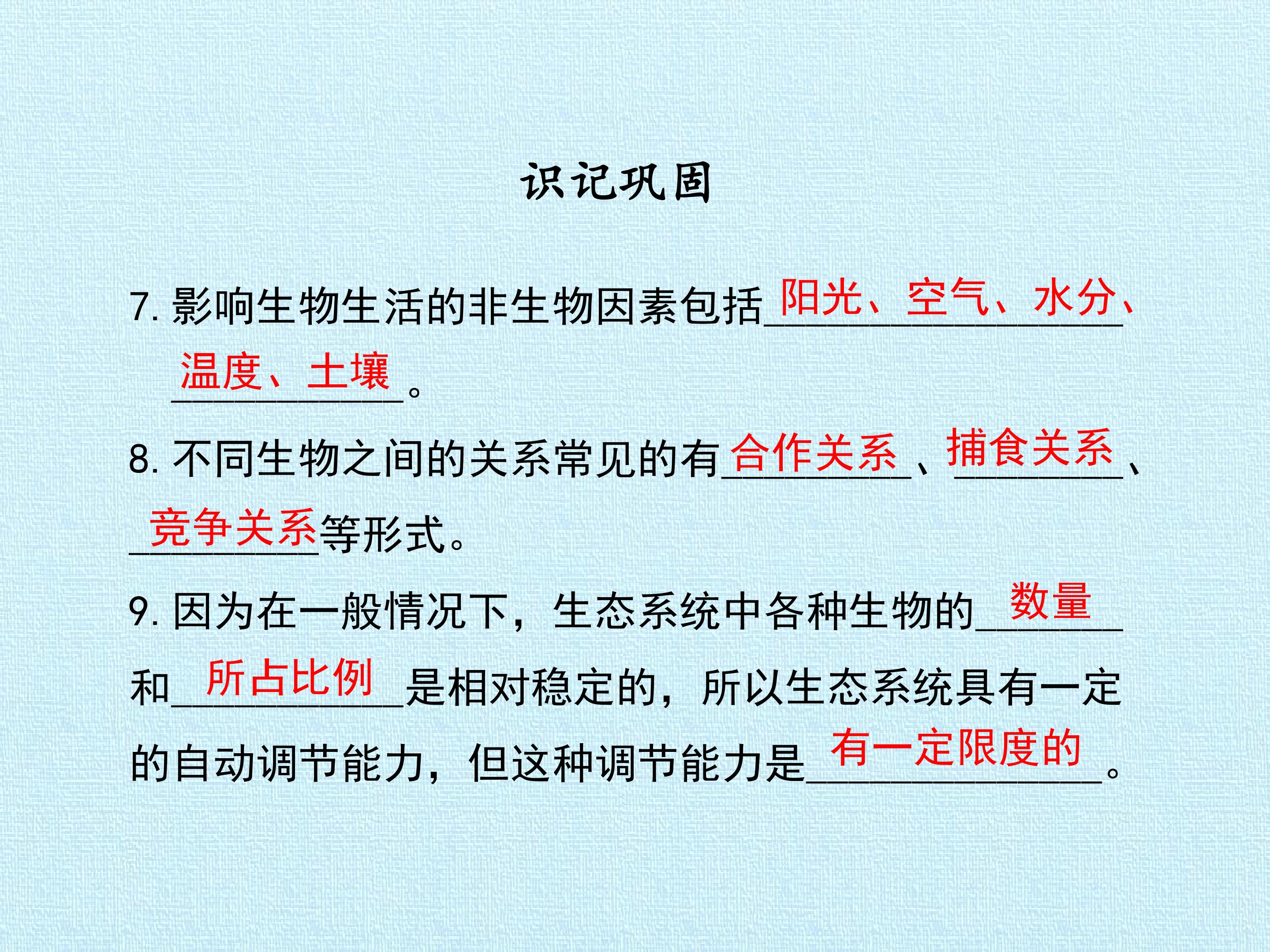 识记巩固

7.影响生物生活的非生物因素包括阳光、空气、水分、温度、土壤。

8.不同生物之间的关系常见的有合作关系、捕食关系、竞争关系等形式。

9.因为在一般情况下，生态系统中各种生物的数量和所占比例是相对稳定的，所以生态系统具有一定的自动调节能力，但这种调节能力是有一定限度的。